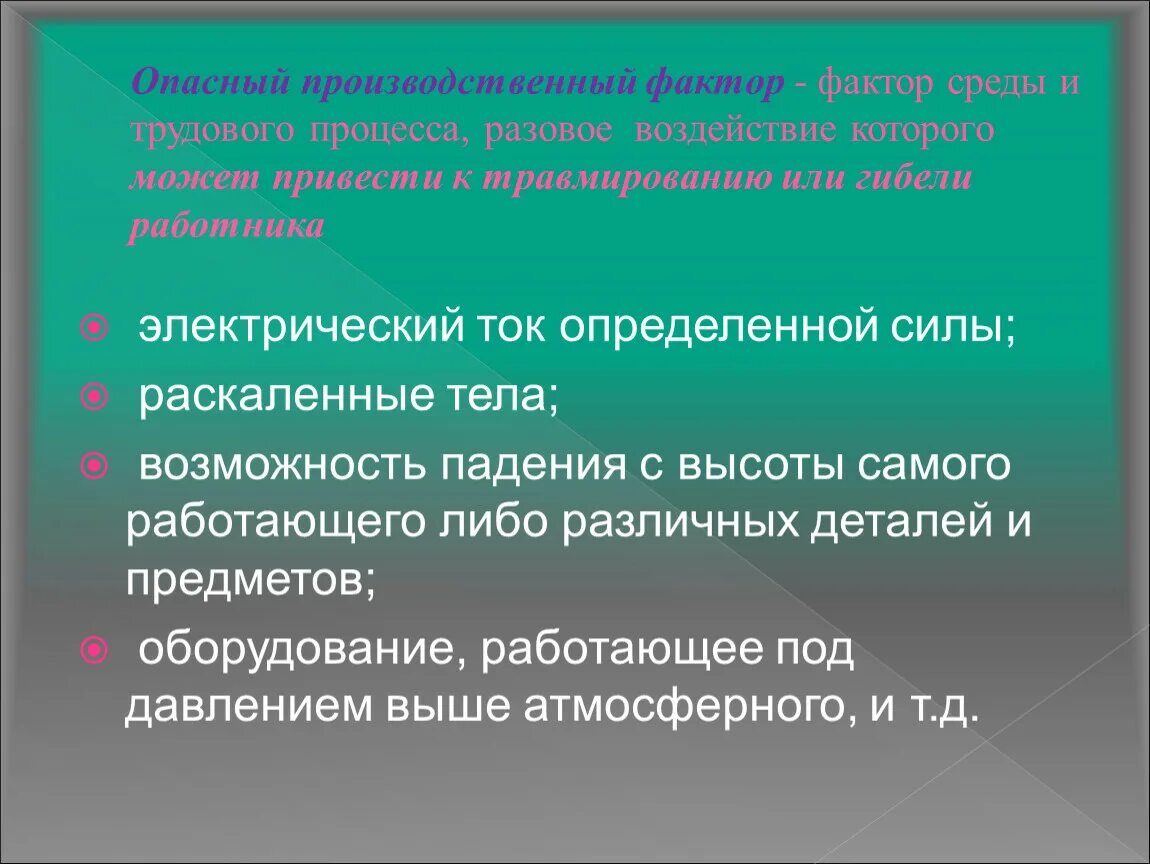 Опасный производственный фактор - фактор среды и трудового процесса, разовое воздействие которого может привести к травмированию или гибели работника

электрический ток определенной силы;

раскаленные тела;

возможность падения с высоты самого работающего либо различных деталей и предметов;

оборудование, работающее под давлением выше атмосферного, и т.д.